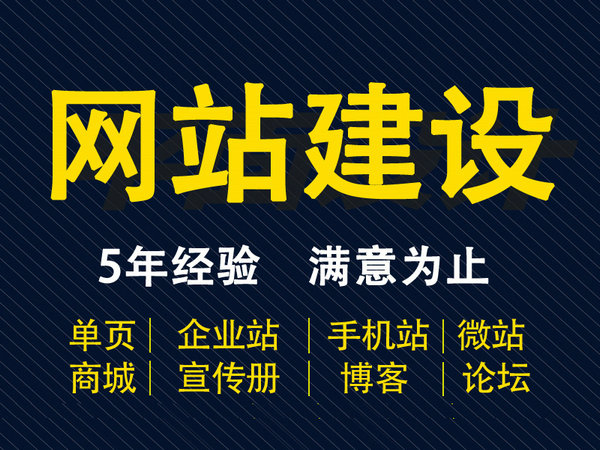 网站建设

5年经验 满意为止

单页 | 企业站 | 手机站 | 微站
商城 | 宣传册 | 博客 | 论坛